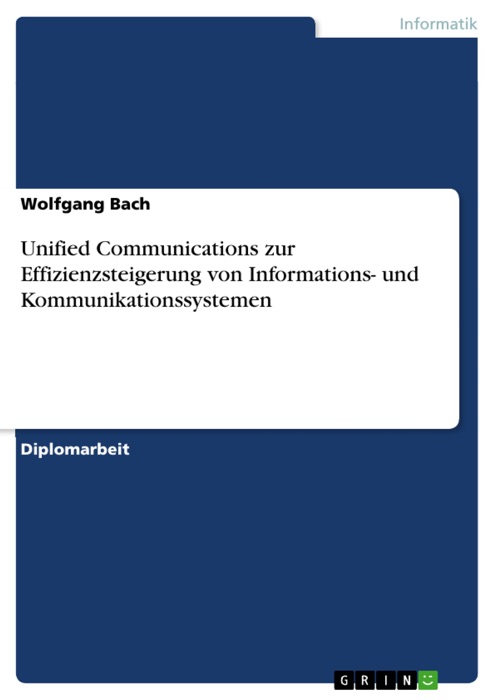 Informatik

Wolfgang Bach

Unified Communications zur Effizienzsteigerung von Informations- und Kommunikationssystemen

Diplomarbeit

GRIN